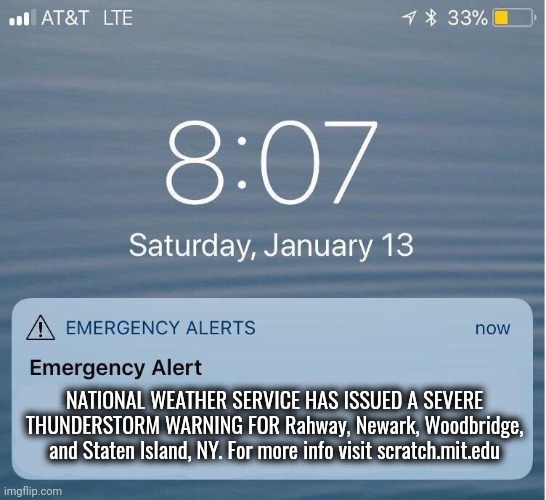 AT&T LTE

33%

8:07

Saturday, January 13

EMERGENCY ALERTS

now

Emergency Alert

NATIONAL WEATHER SERVICE HAS ISSUED A SEVERE THUNDERSTORM WARNING FOR Rahway, Newark, Woodbridge, and Staten Island, NY. For more info visit scratch.mit.edu

imgflip.com